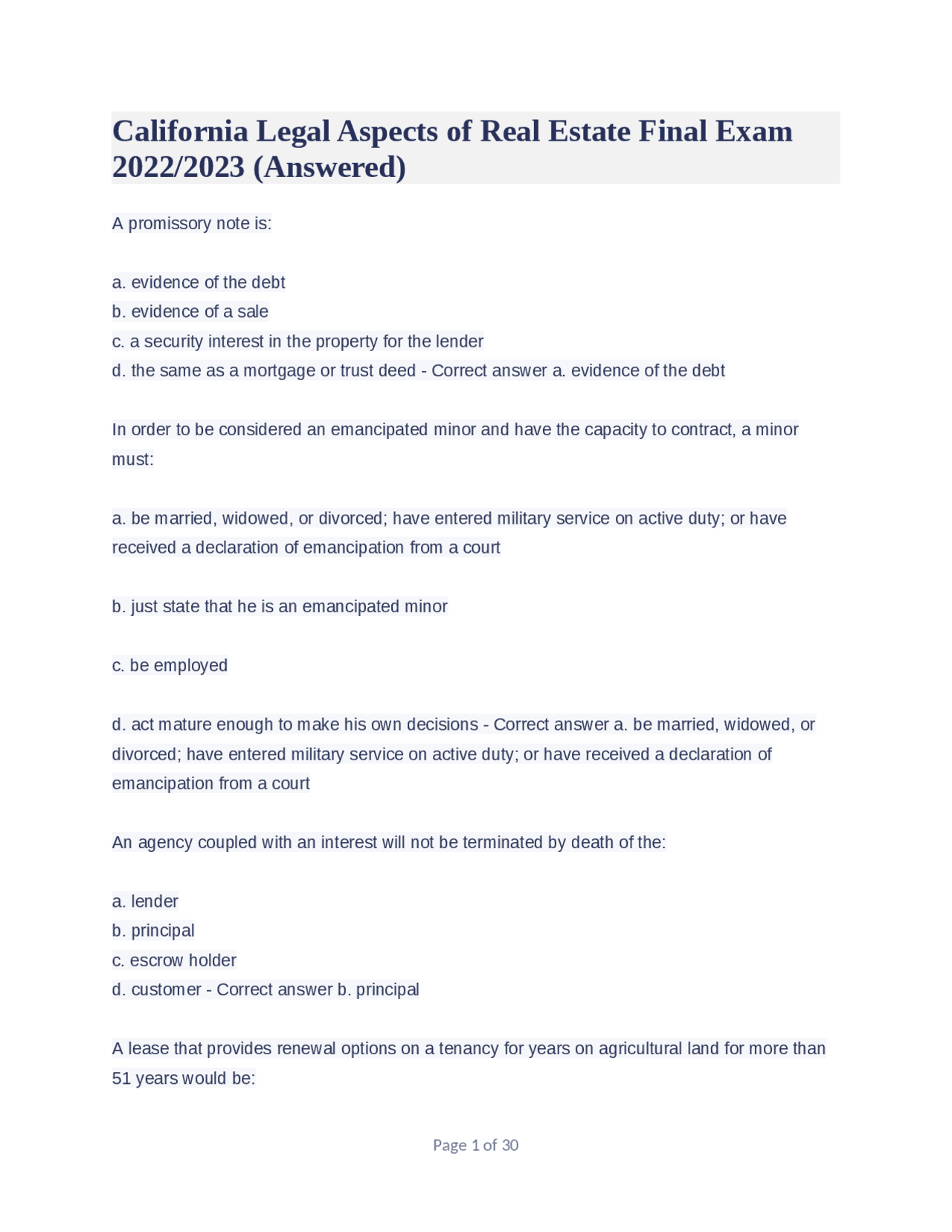 California Legal Aspects of Real Estate Final Exam 2022/2023 (Answered)

A promissory note is:

a. evidence of the debt
b. evidence of a sale
c. a security interest in the property for the lender
d. the same as a mortgage or trust deed - Correct answer a. evidence of the debt

In order to be considered an emancipated minor and have the capacity to contract, a minor must:

a. be married, widowed, or divorced; have entered military service on active duty; or have received a declaration of emancipation from a court

b. just state that he is an emancipated minor

c. be employed

d. act mature enough to make his own decisions - Correct answer a. be married, widowed, or divorced; have entered military service on active duty; or have received a declaration of emancipation from a court

An agency coupled with an interest will not be terminated by death of the:

a. lender
b. principal
c. escrow holder
d. customer - Correct answer b. principal

A lease that provides renewal options on a tenancy for years on agricultural land for more than 51 years would be:

Page 1 of 30